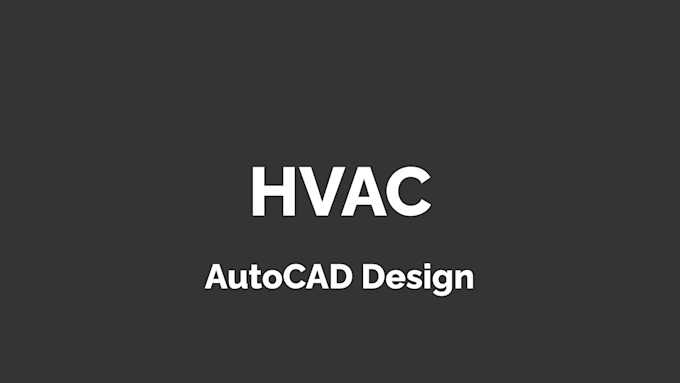 HVAC

AutoCAD Design